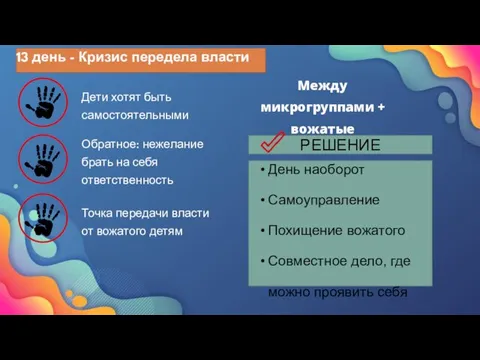 13 день - Кризис передела власти

Дети хотят быть самостоятельными

Обратное: нежелание брать на себя ответственность

Точка передачи власти от вожатого детям

Между микрогруппами + вожатые

РЕШЕНИЕ

• День наоборот
• Самоуправление
• Похищение вожатого
• Совместное дело, где можно проявить себя